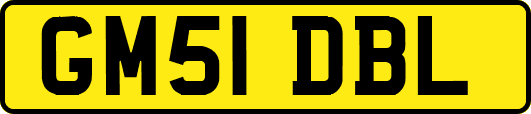 GM51 DBL